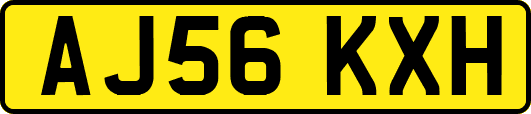 AJ56 KXH